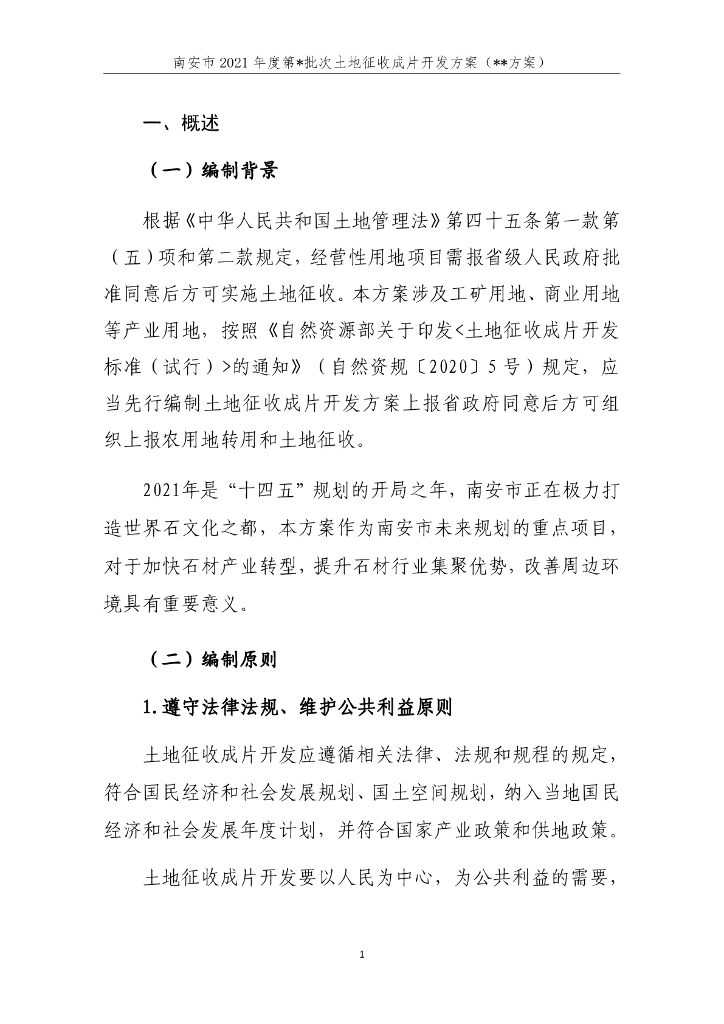 南安市2021年度第*批次土地征收成片开发方案（**方案）

一、概述

（一）编制背景

根据《中华人民共和国土地管理法》第四十五条第一款第（五）项和第二款规定，经营性用地项目需报省级人民政府批准同意后方可实施土地征收。本方案涉及工矿用地、商业用地等产业用地，按照《自然资源部关于印发<土地征收成片开发标准（试行）>的通知》（自然资规〔2020〕5号）规定，应当先行编制土地征收成片开发方案上报省政府同意后方可组织上报农用地转用和土地征收。

2021年是“十四五”规划的开局之年，南安市正在极力打造世界石文化之都，本方案作为南安市未来规划的重点项目，对于加快石材产业转型，提升石材行业集聚优势，改善周边环境具有重要意义。

（二）编制原则

1.遵守法律法规、维护公共利益原则

土地征收成片开发应遵循相关法律、法规和规程的规定，符合国民经济和社会发展规划、国土空间规划，纳入当地国民经济和社会发展年度计划，并符合国家产业政策和供地政策。

土地征收成片开发要以人民为中心，为公共利益的需要，

1